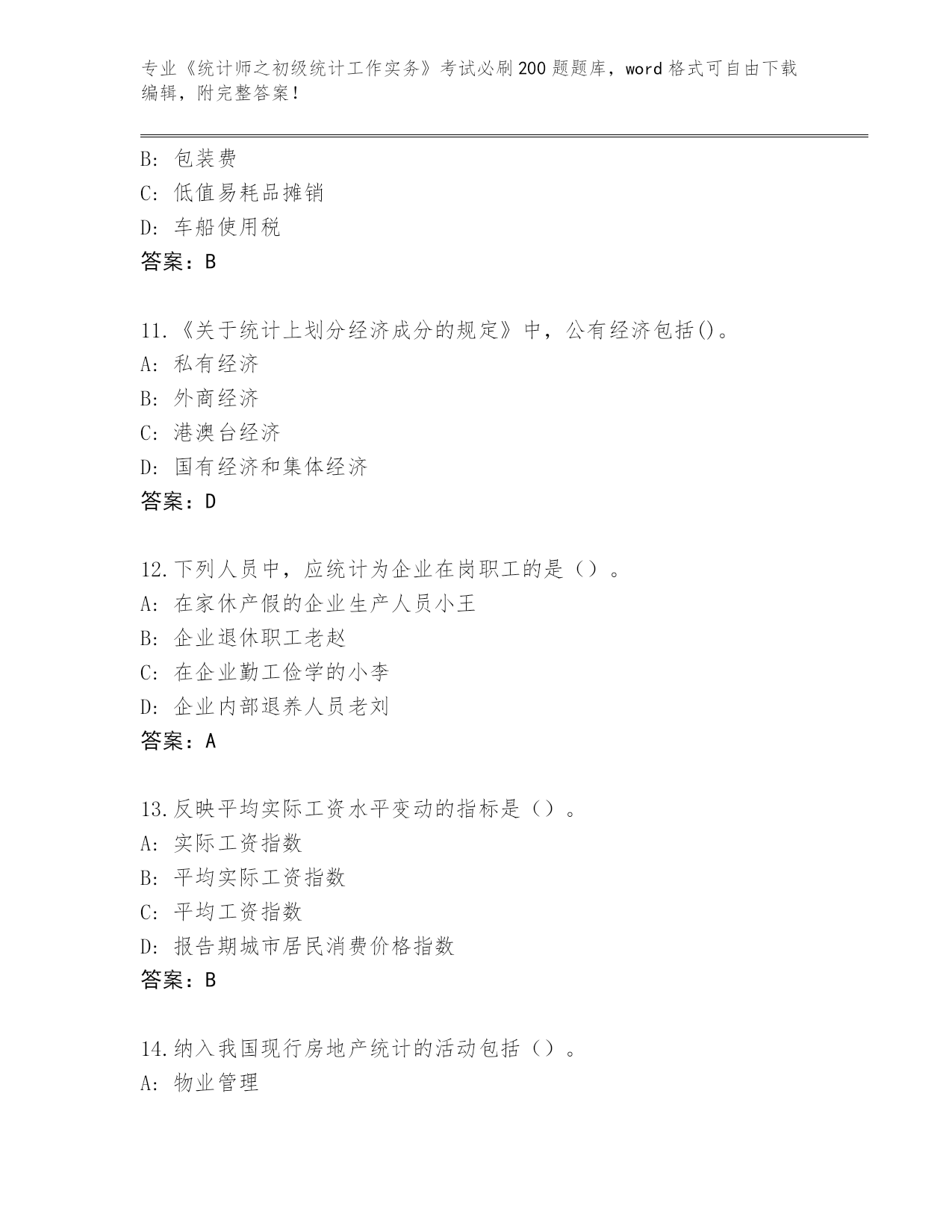 专业《统计师之初级统计工作实务》考试必刷200题题库，word格式可自由下载编辑，附完整答案！

B: 包装费
C: 低值易耗品摊销
D: 车船使用税
答案：B

11.《关于统计上划分经济成分的规定》中，公有经济包括()。
A: 私有经济
B: 外商经济
C: 港澳台经济
D: 国有经济和集体经济
答案：D

12.下列人员中，应统计为企业在岗职工的是（）。
A: 在家休产假的企业生产人员小王
B: 企业退休职工老赵
C: 在企业勤工俭学的小李
D: 企业内部退养人员老刘
答案：A

13.反映平均实际工资水平变动的指标是（）。
A: 实际工资指数
B: 平均实际工资指数
C: 平均工资指数
D: 报告期城市居民消费价格指数
答案：B

14.纳入我国现行房地产统计的活动包括（）。
A: 物业管理